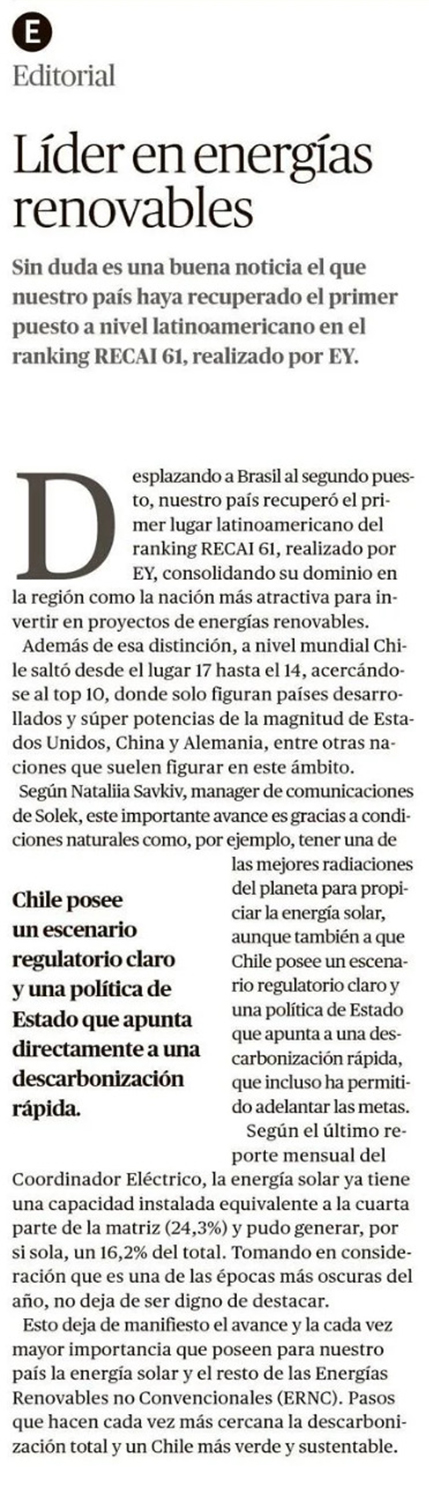 E

Editorial

Líder en energías renovables

Sin duda es una buena noticia el que nuestro país haya recuperado el primer puesto a nivel latinoamericano en el ranking RECAI 61, realizado por EY.

Desplazando a Brasil al segundo puesto, nuestro país recuperó el primer lugar latinoamericano del ranking RECAI 61, realizado por EY, consolidando su dominio en la región como la nación más atractiva para invertir en proyectos de energías renovables.

Además de esa distinción, a nivel mundial Chile saltó desde el lugar 17 hasta el 14, acercándose al top 10, donde solo figuran países desarrollados y súper potencias de la magnitud de Estados Unidos, China y Alemania, entre otras naciones que suelen figurar en este ámbito.

Según Nataliia Savkiv, manager de comunicaciones de Solek, este importante avance es gracias a condiciones naturales como, por ejemplo, tener una de las mejores radiaciones del planeta para propiciar la energía solar, aunque también a que Chile posee un escenario regulatorio claro y una política de Estado que apunta a una descarbonización rápida, que incluso ha permitido adelantar las metas.

Chile posee un escenario regulatorio claro y una política de Estado que apunta directamente a una descarbonización rápida.

Según el último reporte mensual del Coordinador Eléctrico, la energía solar ya tiene una capacidad instalada equivalente a la cuarta parte de la matriz (24,3%) y pudo generar, por si sola, un 16,2% del total. Tomando en consideración que es una de las épocas más oscuras del año, no deja de ser digno de destacar.

Esto deja de manifiesto el avance y la cada vez mayor importancia que poseen para nuestro país la energía solar y el resto de las Energías Renovables no Convencionales (ERNC). Pasos que hacen cada vez más cercana la descarbonización total y un Chile más verde y sustentable.